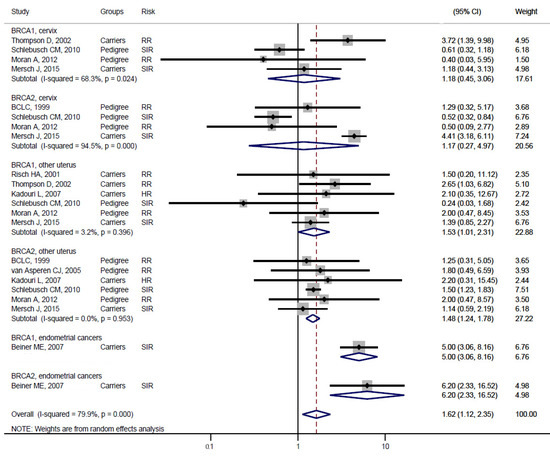 | Study | Groups | Risk | (95% CI) | Weight |
|---|---|---|---|---|
| BRCA1, cervix | | | | |
| Thompson D, 2002 | Carriers | RR | 3.72 (1.39, 9.98) | 4.95 |
| Schlebusch CM, 2010 | Pedigree | SIR | 0.61 (0.32, 1.18) | 6.18 |
| Moran A, 2012 | Pedigree | RR | 0.40 (0.03, 5.95) | 1.50 |
| Mersch J, 2015 | Carriers | SIR | 1.18 (0.44, 3.13) | 4.98 |
| Subtotal (I-squared = 68.3%, p = 0.024) | | | 1.18 (0.45, 3.06) | 17.61 |
| BRCA2, cervix | | | | |
| BCLC, 1999 | Pedigree | RR | 1.29 (0.32, 5.17) | 3.68 |
| Schlebusch CM, 2010 | Pedigree | SIR | 0.52 (0.32, 0.84) | 6.76 |
| Moran A, 2012 | Pedigree | RR | 0.50 (0.09, 2.77) | 2.89 |
| Mersch J, 2015 | Carriers | SIR | 4.41 (3.18, 6.11) | 7.24 |
| Subtotal (I-squared = 94.5%, p = 0.000) | | | 1.17 (0.27, 4.97) | 20.56 |
| BRCA1, other uterus | | | | |
| Risch HA, 2001 | Carriers | RR | 1.50 (0.20, 11.12) | 2.35 |
| Thompson D, 2002 | Carriers | RR | 2.65 (1.03, 6.82) | 5.10 |
| Kadouri L, 2007 | Carriers | HR | 2.10 (0.35, 12.67) | 2.72 |
| Schlebusch CM, 2010 | Pedigree | SIR | 0.24 (0.03, 1.68) | 2.42 |
| Moran A, 2012 | Pedigree | RR | 2.00 (0.47, 8.45) | 3.53 |
| Mersch J, 2015 | Carriers | SIR | 1.39 (0.85, 2.27) | 6.76 |
| Subtotal (I-squared = 3.2%, p = 0.396) | | | 1.53 (1.01, 2.31) | 22.88 |
| BRCA2, other uterus | | | | |
| BCLC, 1999 | Pedigree | RR | 1.25 (0.31, 5.05) | 3.65 |
| van Asperen CJ, 2005 | Pedigree | RR | 1.80 (0.49, 6.59) | 3.93 |
| Kadouri L, 2007 | Carriers | HR | 2.20 (0.31, 15.45) | 2.44 |
| Schlebusch CM, 2010 | Pedigree | SIR | 1.50 (1.23, 1.83) | 7.51 |
| Moran A, 2012 | Pedigree | RR | 2.00 (0.47, 8.57) | 3.50 |
| Mersch J, 2015 | Carriers | SIR | 1.14 (0.59, 2.19) | 6.18 |
| Subtotal (I-squared = 0.0%, p = 0.953) | | | 1.48 (1.24, 1.78) | 27.22 |
| BRCA1, endometrial cancers | | | | |
| Beiner ME, 2007 | Carriers | SIR | 5.00 (3.06, 8.16) | 6.76 |
| | | | 5.00 (3.06, 8.16) | 6.76 |
| BRCA2, endometrial cancers | | | | |
| Beiner ME, 2007 | Carriers | SIR | 6.20 (2.33, 16.52) | 4.98 |
| | | | 6.20 (2.33, 16.52) | 4.98 |
| Overall (I-squared = 79.9%, p = 0.000) | | | 1.62 (1.12, 2.35) | 100.00 |

NOTE: Weights are from random effects analysis

0.1 1 10